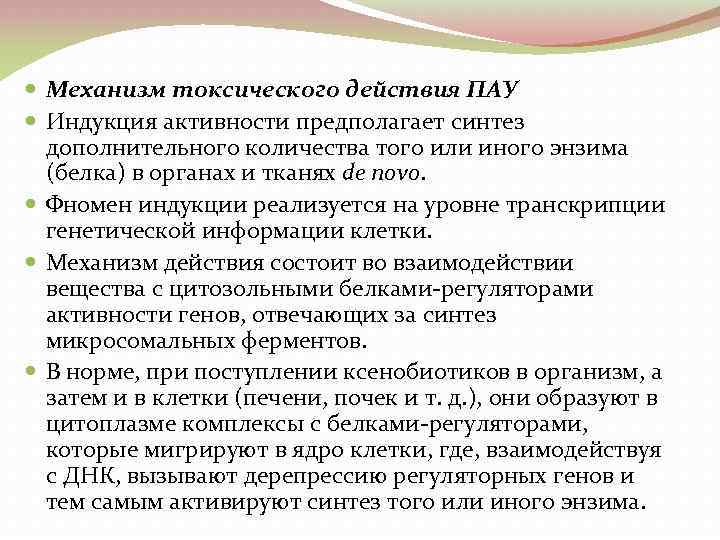 Механизм токсического действия ПАУ

Индукция активности предполагает синтез дополнительного количества того или иного энзима (белка) в органах и тканях de novo.

Фномен индукции реализуется на уровне транскрипции генетической информации клетки.

Механизм действия состоит во взаимодействии вещества с цитозольными белками-регуляторами активности генов, отвечающих за синтез микросомальных ферментов.

В норме, при поступлении ксенобиотиков в организм, а затем и в клетки (печени, почек и т. д.), они образуют в цитоплазме комплексы с белками-регуляторами, которые мигрируют в ядро клетки, где, взаимодействуя с ДНК, вызывают дерепрессию регуляторных генов и тем самым активируют синтез того или иного энзима.